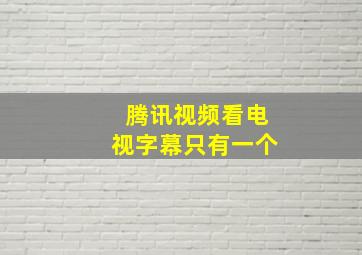 腾讯视频看电视字幕只有一个